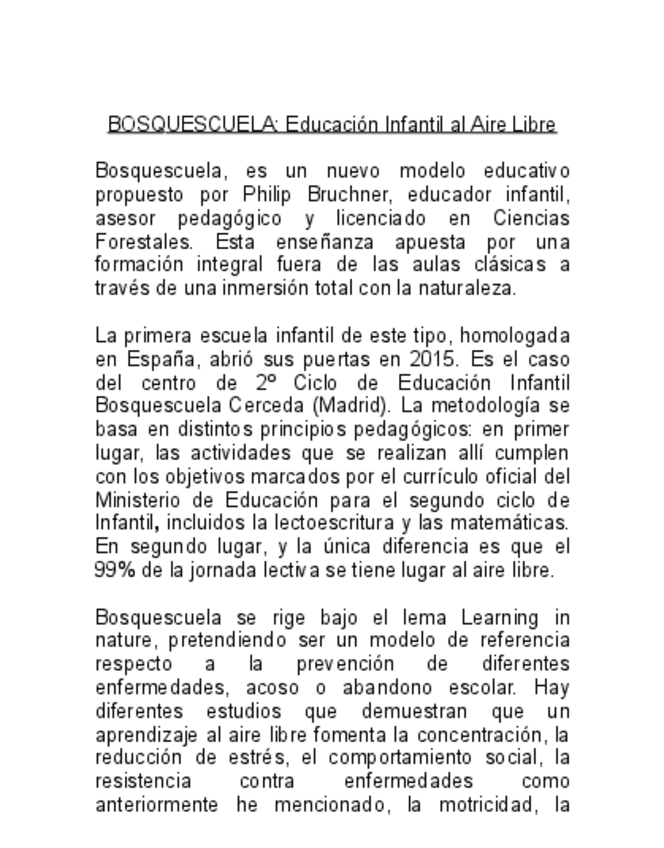 BOSQUESCUELA: Educación Infantil al Aire Libre

Bosquescuela, es un nuevo modelo educativo propuesto por Philip Bruchner, educador infantil, asesor pedagógico y licenciado en Ciencias Forestales. Esta enseñanza apuesta por una formación integral fuera de las aulas clásicas a través de una inmersión total con la naturaleza.

La primera escuela infantil de este tipo, homologada en España, abrió sus puertas en 2015. Es el caso del centro de 2º Ciclo de Educación Infantil Bosquescuela Cerceda (Madrid). La metodología se basa en distintos principios pedagógicos: en primer lugar, las actividades que se realizan allí cumplen con los objetivos marcados por el currículo oficial del Ministerio de Educación para el segundo ciclo de Infantil, incluidos la lectoescritura y las matemáticas. En segundo lugar, y la única diferencia es que el 99% de la jornada lectiva se tiene lugar al aire libre.

Bosquescuela se rige bajo el lema Learning in nature, pretendiendo ser un modelo de referencia respecto a la prevención de diferentes enfermedades, acoso o abandono escolar. Hay diferentes estudios que demuestran que un aprendizaje al aire libre fomenta la concentración, la reducción de estrés, el comportamiento social, la resistencia contra enfermedades como anteriormente he mencionado, la motricidad, la